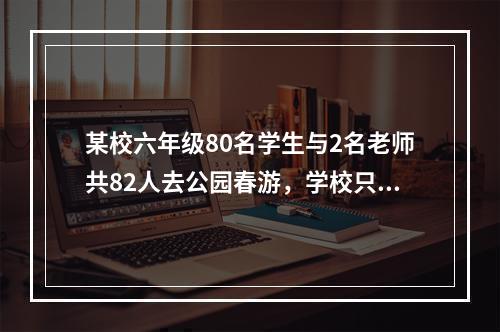 某校六年级80名学生与2名老师共82人去公园春游，学校只...